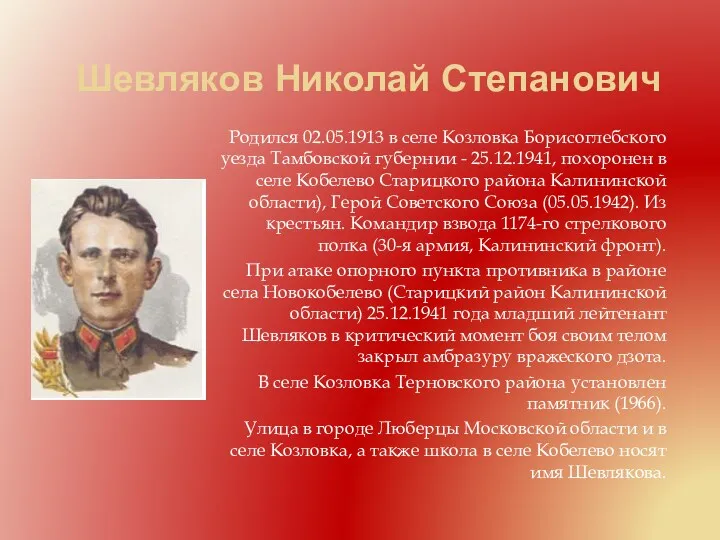 Шевляков Николай Степанович

Родился 02.05.1913 в селе Козловка Борисоглебского уезда Тамбовской губернии - 25.12.1941, похоронен в селе Кобелево Старицкого района Калининской области), Герой Советского Союза (05.05.1942). Из крестьян. Командир взвода 1174-го стрелкового полка (30-я армия, Калининский фронт).

При атаке опорного пункта противника в районе села Новокобелево (Старицкий район Калининской области) 25.12.1941 года младший лейтенант Шевляков в критический момент боя своим телом закрыл амбразуру вражеского дзота.

В селе Козловка Терновского района установлен памятник (1966).

Улица в городе Люберцы Московской области и в селе Козловка, а также школа в селе Кобелево носят имя Шевлякова.